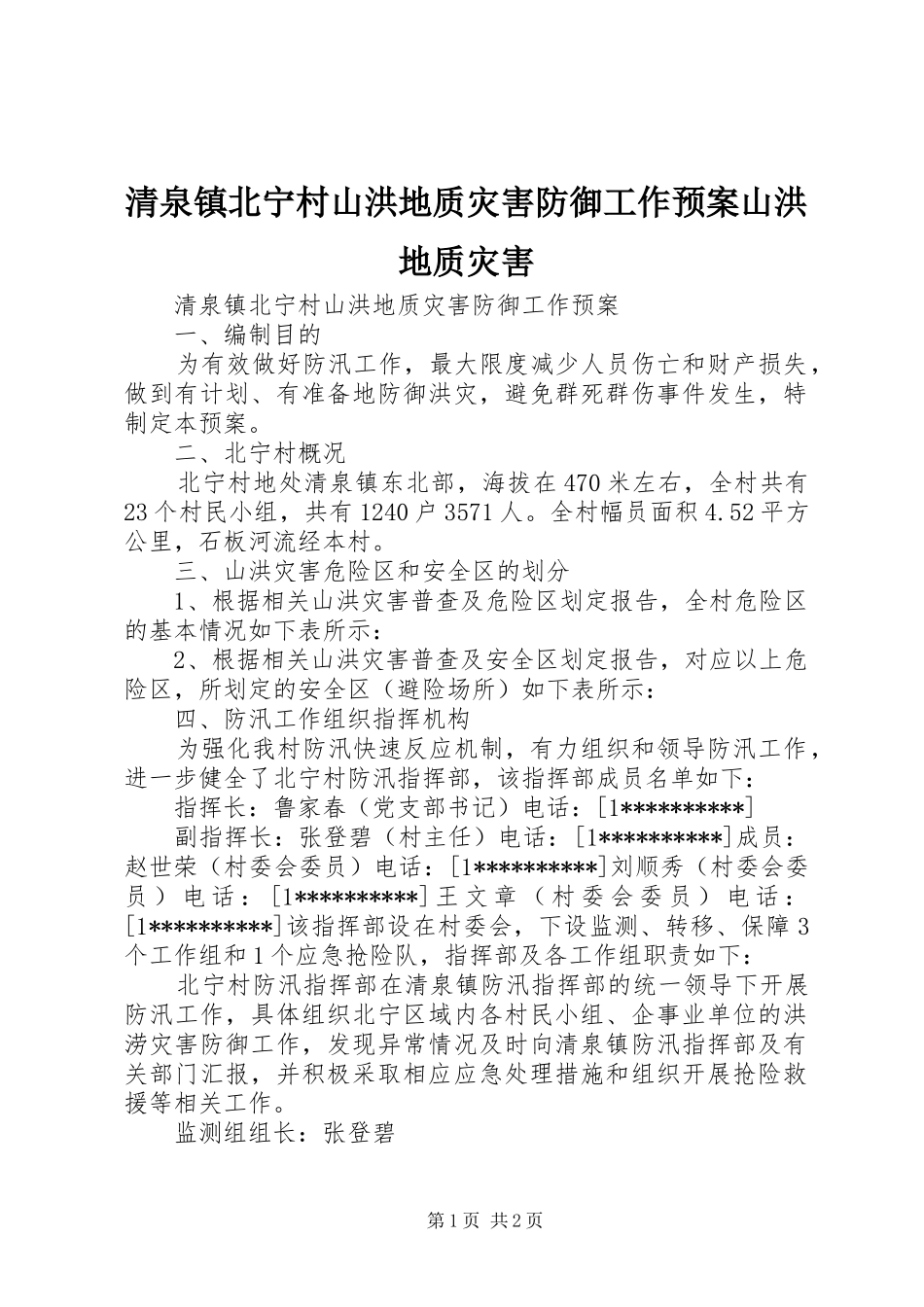 清泉镇北宁村山洪地质灾害防御工作预案山洪地质灾害

清泉镇北宁村山洪地质灾害防御工作预案

一、编制目的

为有效做好防汛工作，最大限度减少人员伤亡和财产损失，做到有计划、有准备地防御洪灾，避免群死群伤事件发生，特制定本预案。

二、北宁村概况

北宁村地处清泉镇东北部，海拔在470米左右，全村共有23个村民小组，共有1240户3571人。全村幅员面积4.52平方公里，石板河流经本村。

三、山洪灾害危险区和安全区的划分

1、根据相关山洪灾害普查及危险区划定报告，全村危险区的基本情况如下表所示：

2、根据相关山洪灾害普查及安全区划定报告，对应以上危险区，所划定的安全区（避险场所）如下表所示：

四、防汛工作组织指挥机构

为强化我村防汛快速反应机制，有力组织和领导防汛工作，进一步健全了北宁村防汛指挥部，该指挥部成员名单如下：

指挥长：鲁家春（党支部书记）电话：[1**********]

副指挥长：张登碧（村主任）电话：[1**********]成员：赵世荣（村委会委员）电话：[1**********]刘顺秀（村委会委员）电话：[1**********]王文章（村委会委员）电话：[1**********]该指挥部设在村委会，下设监测、转移、保障3个工作组和1个应急抢险队，指挥部及各工作组职责如下：

北宁村防汛指挥部在清泉镇防汛指挥部的统一领导下开展防汛工作，具体组织北宁区域内各村民小组、企事业单位的洪涝灾害防御工作，发现异常情况及时向清泉镇防汛指挥部及有关部门汇报，并积极采取相应应急处理措施和组织开展抢险救援等相关工作。

监测组组长：张登碧

第1页 共2页